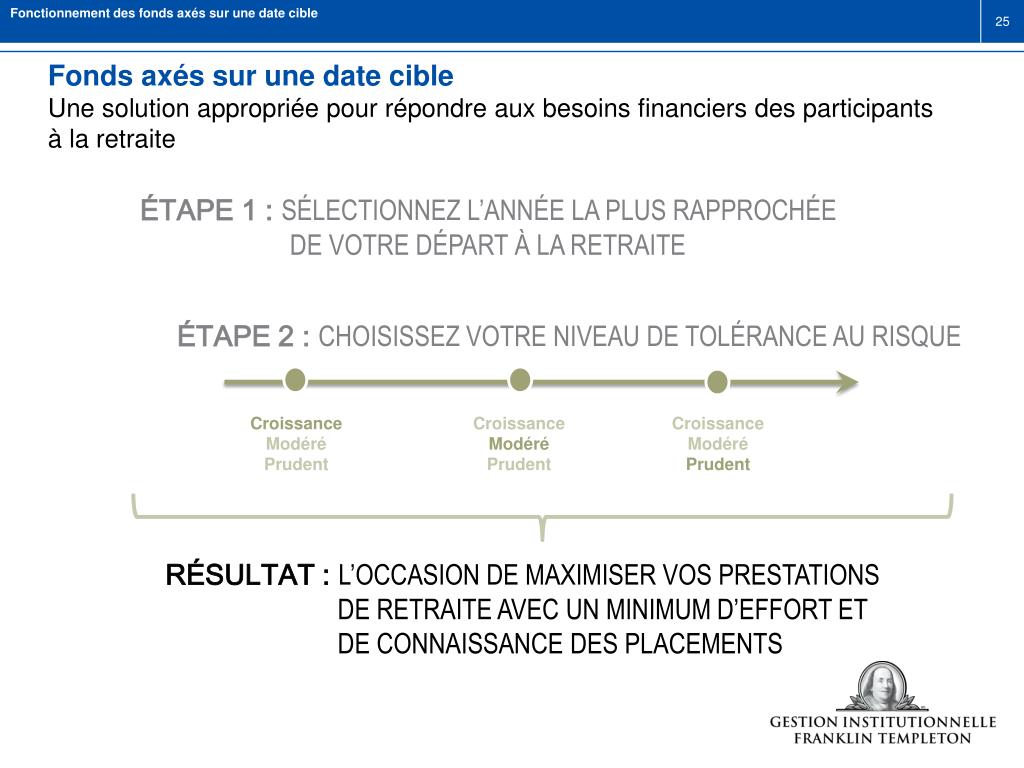 Fonctionnement des fonds axés sur une date cible

25

Fonds axés sur une date cible
Une solution appropriée pour répondre aux besoins financiers des participants à la retraite

ÉTAPE 1 : SÉLECTIONNEZ L'ANNÉE LA PLUS RAPPROCHÉE DE VOTRE DÉPART À LA RETRAITE

ÉTAPE 2 : CHOISISSEZ VOTRE NIVEAU DE TOLÉRANCE AU RISQUE

Croissance
Modéré
Prudent

Croissance
Modéré
Prudent

Croissance
Modéré
Prudent

RÉSULTAT : L'OCCASION DE MAXIMISER VOS PRESTATIONS DE RETRAITE AVEC UN MINIMUM D'EFFORT ET DE CONNAISSANCE DES PLACEMENTS

GESTION INSTITUTIONNELLE
FRANKLIN TEMPLETON